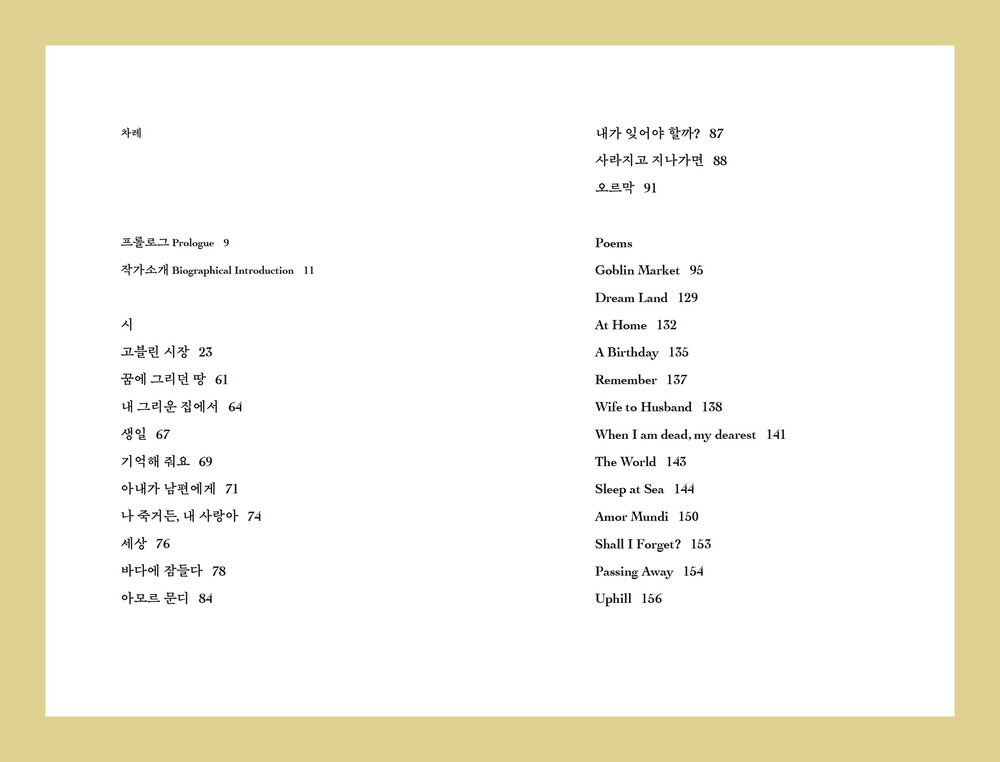 차례

프롤로그 Prologue 9

작가소개 Biographical Introduction 11

시

고블린 시장 23

꿈에 그리던 땅 61

내 그리운 집에서 64

생일 67

기억해 줘요 69

아내가 남편에게 71

나 죽거든, 내 사랑아 74

세상 76

바다에 잠들다 78

아모르 문디 84

내가 잊어야 할까? 87

사라지고 지나가면 88

오르막 91

Poems

Goblin Market 95

Dream Land 129

At Home 132

A Birthday 135

Remember 137

Wife to Husband 138

When I am dead, my dearest 141

The World 143

Sleep at Sea 144

Amor Mundi 150

Shall I Forget? 153

Passing Away 154

Uphill 156